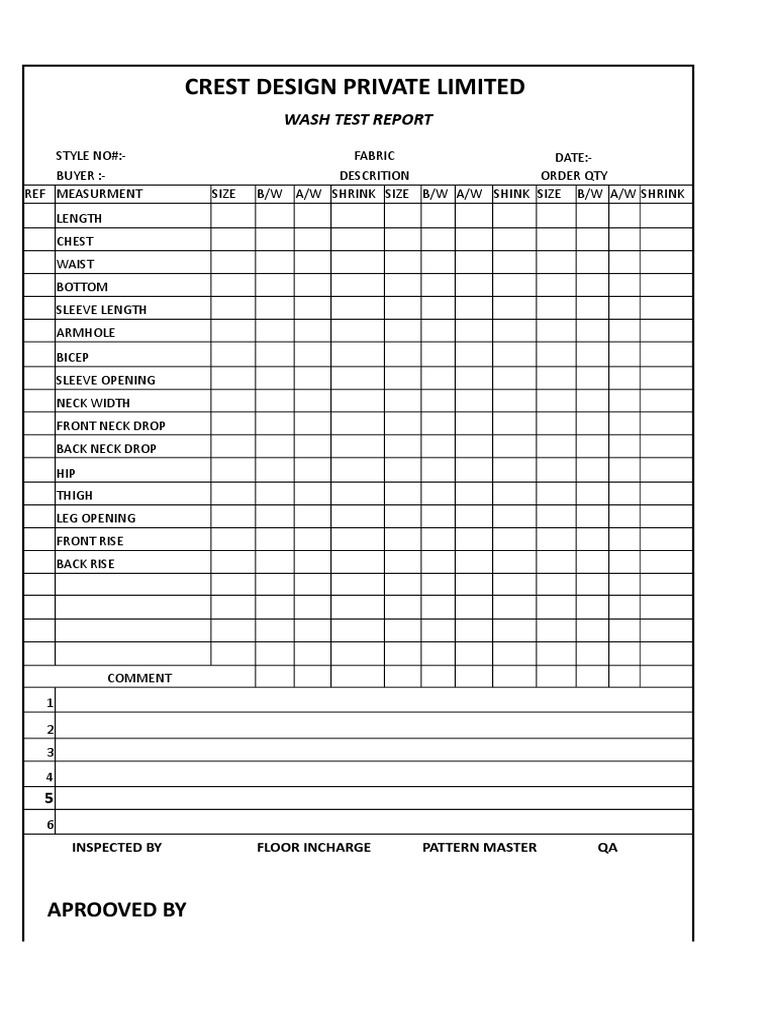 CREST DESIGN PRIVATE LIMITED

WASH TEST REPORT

STYLE NO#:- FABRIC DATE:-
BUYER :- DESCRITION ORDER QTY

| REF | MEASURMENT | SIZE | B/W | A/W | SHRINK | SIZE | B/W | A/W | SHINK | SIZE | B/W | A/W | SHRINK |
|---|---|---|---|---|---|---|---|---|---|---|---|---|---|
| | LENGTH | | | | | | | | | | | | |
| | CHEST | | | | | | | | | | | | |
| | WAIST | | | | | | | | | | | | |
| | BOTTOM | | | | | | | | | | | | |
| | SLEEVE LENGTH | | | | | | | | | | | | |
| | ARMHOLE | | | | | | | | | | | | |
| | BICEP | | | | | | | | | | | | |
| | SLEEVE OPENING | | | | | | | | | | | | |
| | NECK WIDTH | | | | | | | | | | | | |
| | FRONT NECK DROP | | | | | | | | | | | | |
| | BACK NECK DROP | | | | | | | | | | | | |
| | HIP | | | | | | | | | | | | |
| | THIGH | | | | | | | | | | | | |
| | LEG OPENING | | | | | | | | | | | | |
| | FRONT RISE | | | | | | | | | | | | |
| | BACK RISE | | | | | | | | | | | | |
| | | | | | | | | | | | | | |
| | | | | | | | | | | | | | |
| | | | | | | | | | | | | | |
| | | | | | | | | | | | | | |
| | COMMENT | | | | | | | | | | | | |

1
2
3
4
5
6

INSPECTED BY FLOOR INCHARGE PATTERN MASTER QA

APROOVED BY